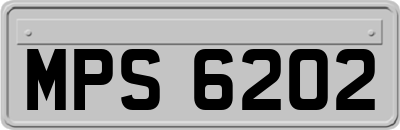 MPS 6202